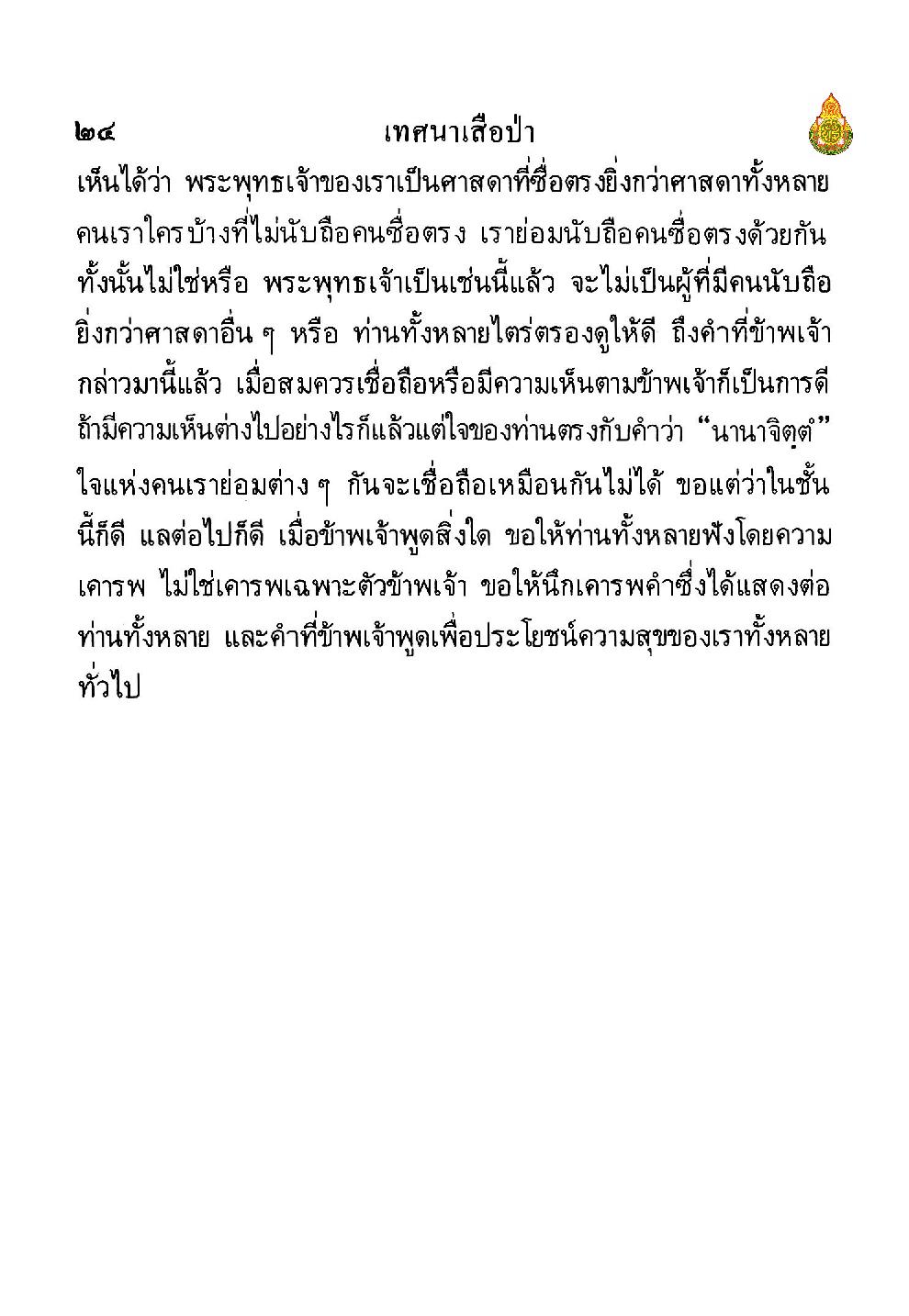 ๒๔ เทศนาเสือป่า

เห็นได้ว่า พระพุทธเจ้าของเราเป็นศาสดาที่ซื่อตรงยิ่งกว่าศาสดาทั้งหลาย คนเราใครบ้างที่ไม่นับถือคนซื่อตรง เราย่อมนับถือคนซื่อตรงด้วยกันทั้งนั้นไม่ใช่หรือ พระพุทธเจ้าเป็นเช่นนี้แล้ว จะไม่เป็นผู้ที่มีคนนับถือยิ่งกว่าศาสดาอื่น ๆ หรือ ท่านทั้งหลายไตร่ตรองดูให้ดี ถึงคำที่ข้าพเจ้ากล่าวมานี้แล้ว เมื่อสมควรเชื่อถือหรือมีความเห็นตามข้าพเจ้าก็เป็นการดี ถ้ามีความเห็นต่างไปอย่างไรก็แล้วแต่ใจของท่านตรงกับคำว่า “นานาจิตฺตํ” ใจแห่งคนเราย่อมต่าง ๆ กันจะเชื่อถือเหมือนกันไม่ได้ ขอแต่ว่าในชั้นนี้ก็ดี แลต่อไปก็ดี เมื่อข้าพเจ้าพูดสิ่งใด ขอให้ท่านทั้งหลายฟังโดยความเคารพ ไม่ใช่เคารพเฉพาะตัวข้าพเจ้า ขอให้นึกเคารพคำซึ่งได้แสดงต่อท่านทั้งหลาย และคำที่ข้าพเจ้าพูดเพื่อประโยชน์ความสุขของเราทั้งหลายทั่วไป